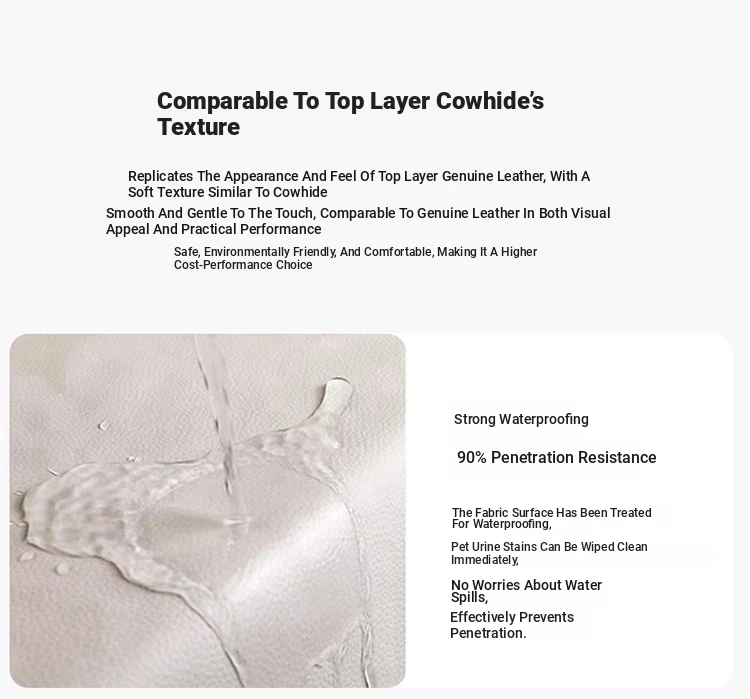 Comparable To Top Layer Cowhide's Texture

Replicates The Appearance And Feel Of Top Layer Genuine Leather, With A Soft Texture Similar To Cowhide

Smooth And Gentle To The Touch, Comparable To Genuine Leather In Both Visual Appeal And Practical Performance

Safe, Environmentally Friendly, And Comfortable, Making It A Higher Cost-Performance Choice

Strong Waterproofing

90% Penetration Resistance

The Fabric Surface Has Been Treated For Waterproofing,

Pet Urine Stains Can Be Wiped Clean Immediately,

No Worries About Water Spills,

Effectively Prevents Penetration.